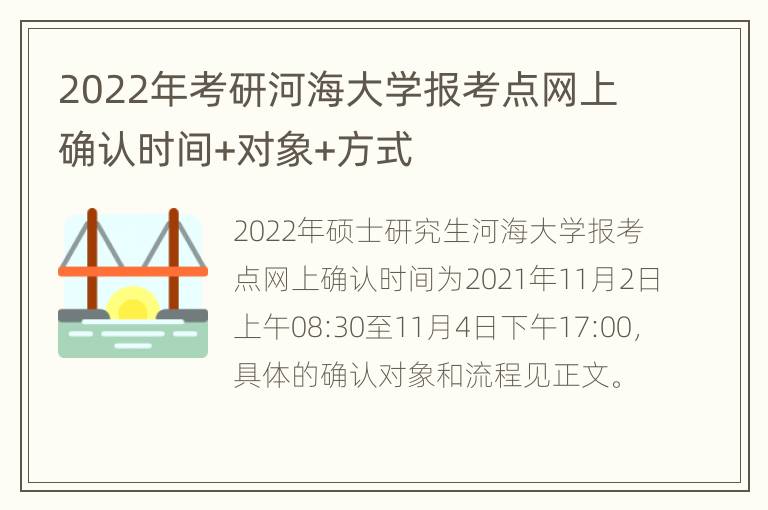 2022年考研河海大学报考点网上确认时间+对象+方式

2022年硕士研究生河海大学报考点网上确认时间为2021年11月2日上午08:30至11月4日下午17:00,具体的确认对象和流程见正文。